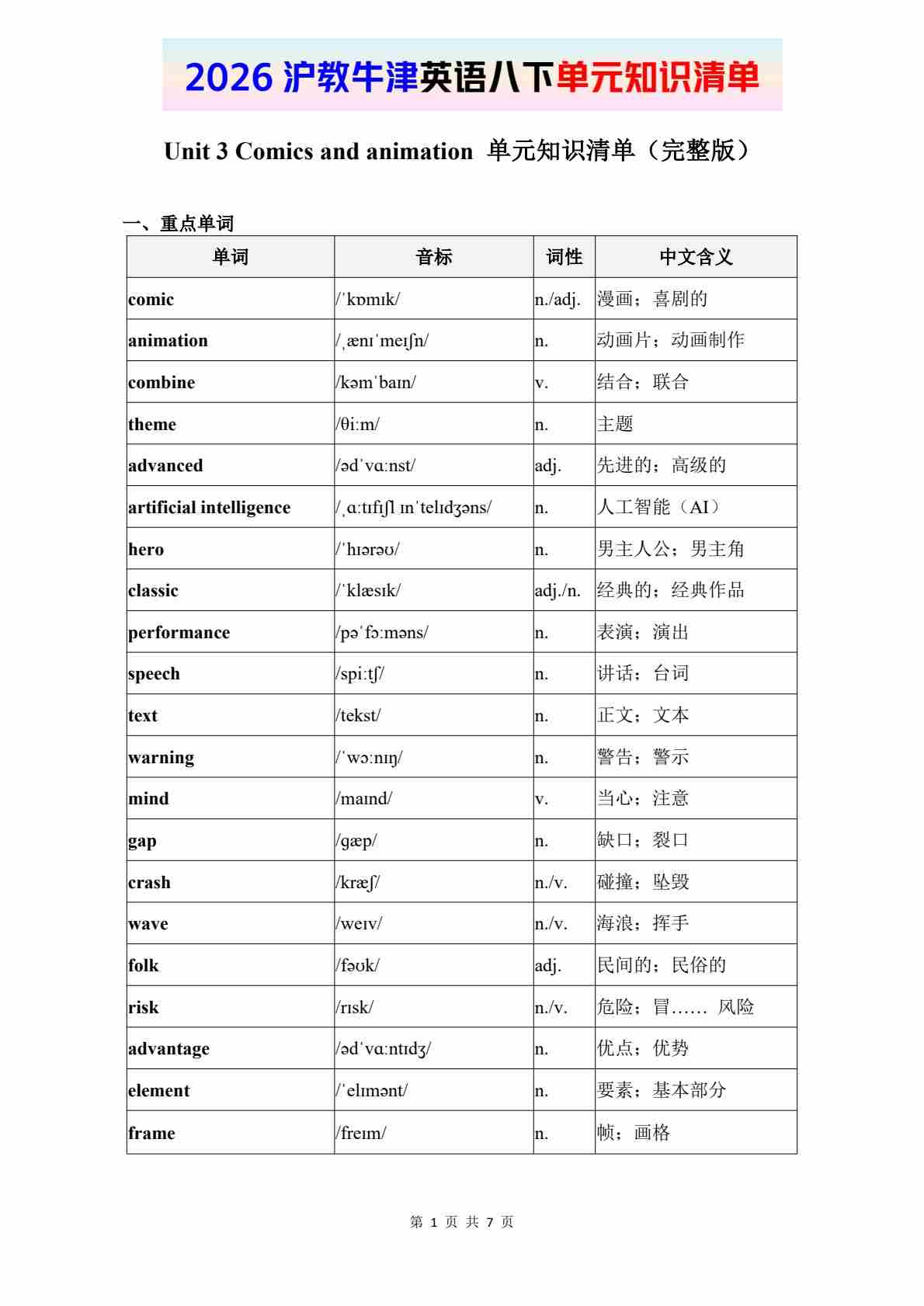 2026 沪教牛津英语八下单元知识清单

Unit 3 Comics and animation 单元知识清单（完整版）

一、重点单词

| 单词 | 音标 | 词性 | 中文含义 |
|---|---|---|---|
| comic | /ˈkɒmɪk/ | n./adj. | 漫画；喜剧的 |
| animation | /ˌænɪˈmeɪʃn/ | n. | 动画片；动画制作 |
| combine | /kəmˈbaɪn/ | v. | 结合；联合 |
| theme | /θiːm/ | n. | 主题 |
| advanced | /ədˈvɑːnst/ | adj. | 先进的；高级的 |
| artificial intelligence | /ˌɑːtɪfɪʃl ɪnˈtelɪdʒəns/ | n. | 人工智能（AI） |
| hero | /ˈhɪərəʊ/ | n. | 男主人公；男主角 |
| classic | /ˈklæsɪk/ | adj./n. | 经典的；经典作品 |
| performance | /pəˈfɔːməns/ | n. | 表演；演出 |
| speech | /spiːtʃ/ | n. | 讲话；台词 |
| text | /tekst/ | n. | 正文；文本 |
| warning | /ˈwɔːnɪŋ/ | n. | 警告；警示 |
| mind | /maɪnd/ | v. | 当心；注意 |
| gap | /ɡæp/ | n. | 缺口；裂口 |
| crash | /kræʃ/ | n./v. | 碰撞；坠毁 |
| wave | /weɪv/ | n./v. | 海浪；挥手 |
| folk | /fəʊk/ | adj. | 民间的；民俗的 |
| risk | /rɪsk/ | n./v. | 危险；冒…… 风险 |
| advantage | /ədˈvɑːntɪdʒ/ | n. | 优点；优势 |
| element | /ˈelɪmənt/ | n. | 要素；基本部分 |
| frame | /freɪm/ | n. | 帧；画格 |

第 1 页 共 7 页